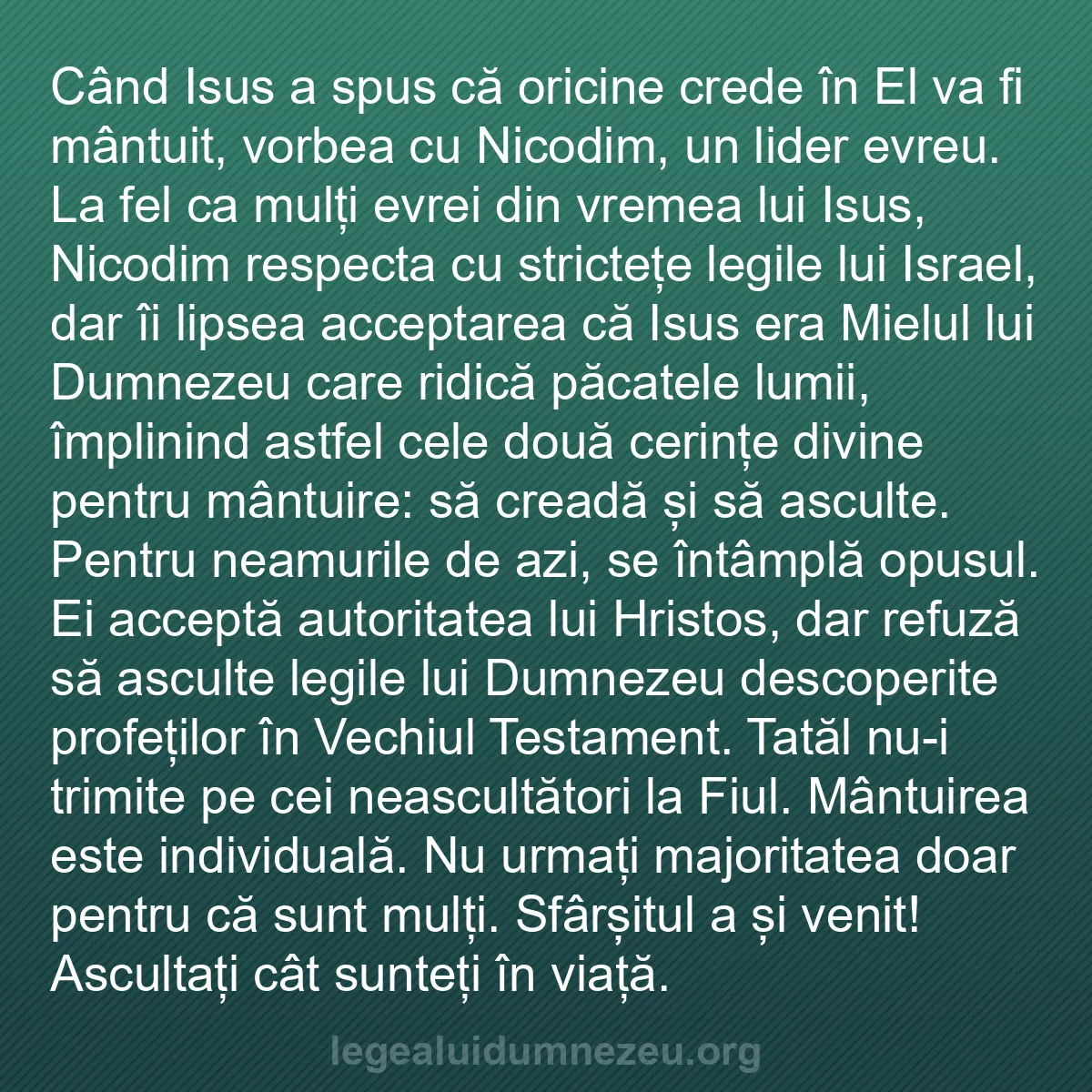 Când Isus a spus că oricine crede în El va fi mântuit, vorbea cu Nicodim, un lider evreu. La fel ca mulți evrei din vremea lui Isus, Nicodim respecta cu strictețe legile lui Israel, dar îi lipsea acceptarea că Isus era Mielul lui Dumnezeu care ridică păcatele lumii, împlinind astfel cele două cerințe divine pentru mântuire: să creadă și să asculte. Pentru neamurile de azi, se întâmplă opusul. Ei acceptă autoritatea lui Hristos, dar refuză să asculte legile lui Dumnezeu descoperite profeților în Vechiul Testament. Tatăl nu-i trimite pe cei neascultători la Fiul. Mântuirea este individuală. Nu urmați majoritatea doar pentru că sunt mulți. Sfârșitul a și venit! Ascultați cât sunteți în viață.

legealuidumnezeu.org